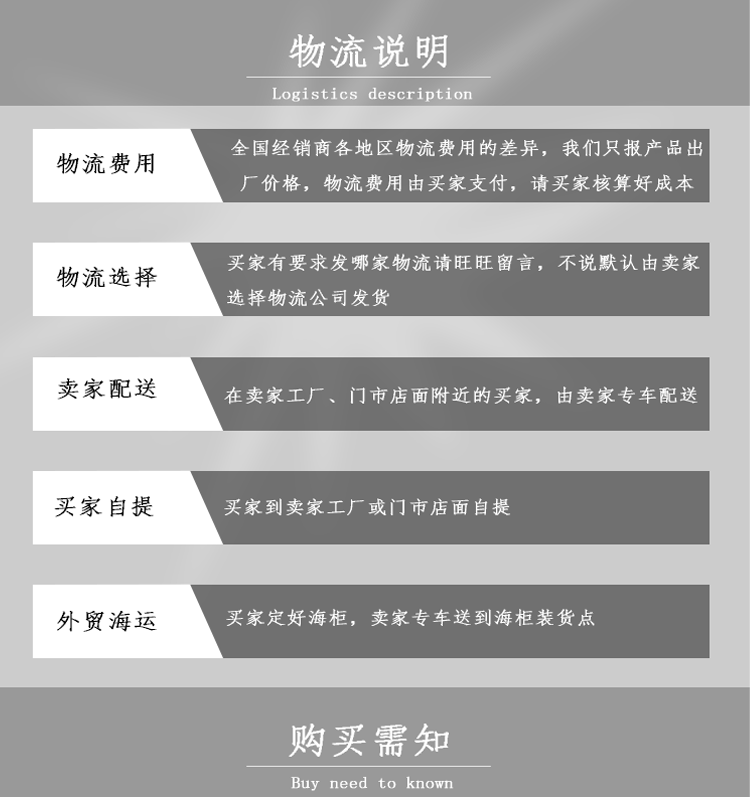 物流说明

Logistics description

物流费用

全国经销商各地区物流费用的差异，我们只报产品出厂价格，物流费用由买家支付，请买家核算好成本

物流选择

买家有要求发哪家物流请旺旺留言，不说默认由卖家选择物流公司发货

卖家配送

在卖家工厂、门市店面附近的买家，由卖家专车配送

买家自提

买家到卖家工厂或门市店面自提

外贸海运

买家定好海柜，卖家专车送到海柜装货点

购买需知

Buy need to known